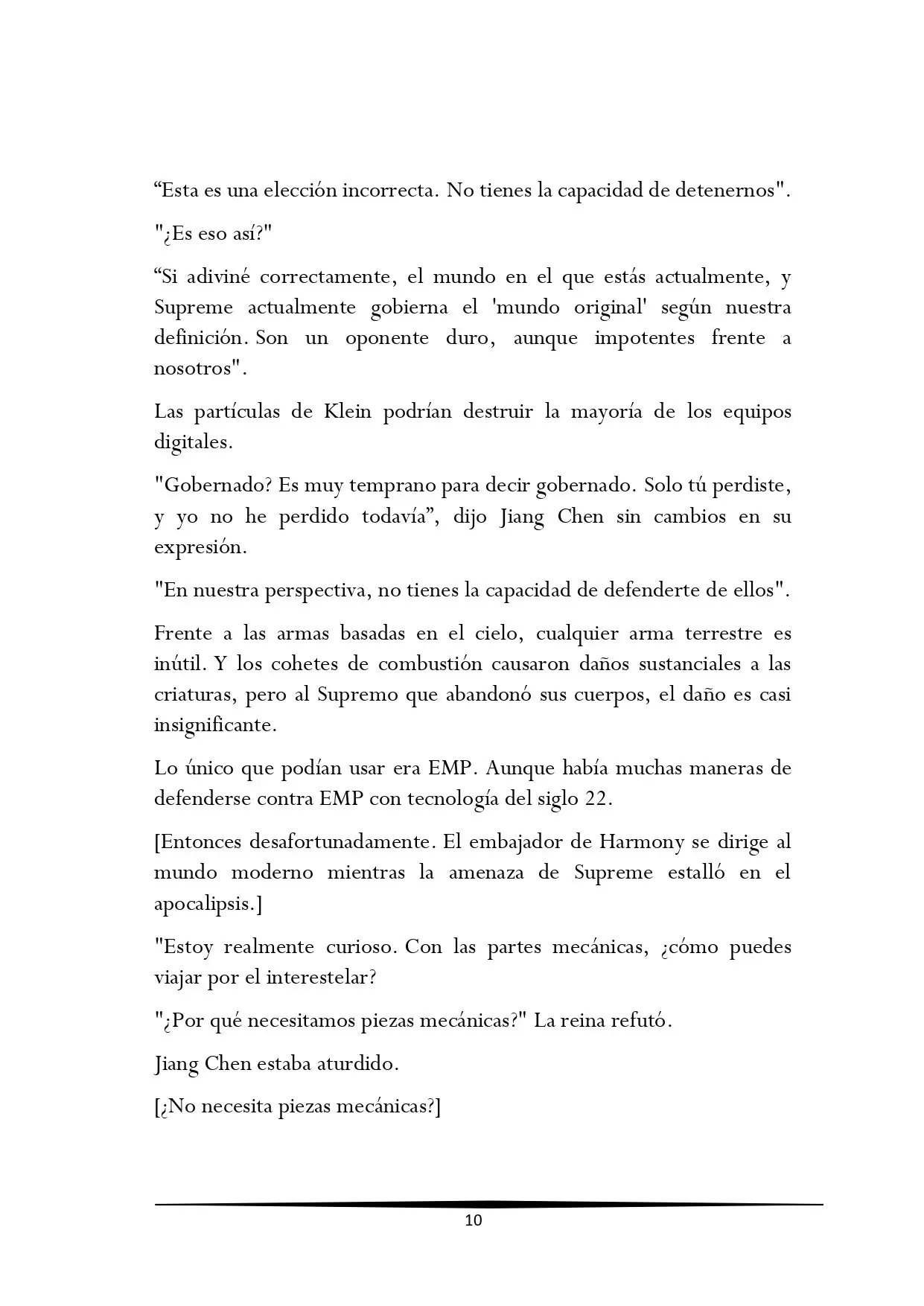 “Esta es una elección incorrecta. No tienes la capacidad de detenernos".

"¿Es eso así?"

“Si adiviné correctamente, el mundo en el que estás actualmente, y Supreme actualmente gobierna el 'mundo original' según nuestra definición. Son un oponente duro, aunque impotentes frente a nosotros".

Las partículas de Klein podrían destruir la mayoría de los equipos digitales.

"Gobernado? Es muy temprano para decir gobernado. Solo tú perdiste, y yo no he perdido todavía”, dijo Jiang Chen sin cambios en su expresión.

"En nuestra perspectiva, no tienes la capacidad de defenderte de ellos".

Frente a las armas basadas en el cielo, cualquier arma terrestre es inútil. Y los cohetes de combustión causaron daños sustanciales a las criaturas, pero al Supremo que abandonó sus cuerpos, el daño es casi insignificante.

Lo único que podían usar era EMP. Aunque había muchas maneras de defenderse contra EMP con tecnología del siglo 22.

[Entonces desafortunadamente. El embajador de Harmony se dirige al mundo moderno mientras la amenaza de Supreme estalló en el apocalipsis.]

"Estoy realmente curioso. Con las partes mecánicas, ¿cómo puedes viajar por el interestelar?

"¿Por qué necesitamos piezas mecánicas?" La reina refutó.

Jiang Chen estaba aturdido.

[¿No necesita piezas mecánicas?]

10